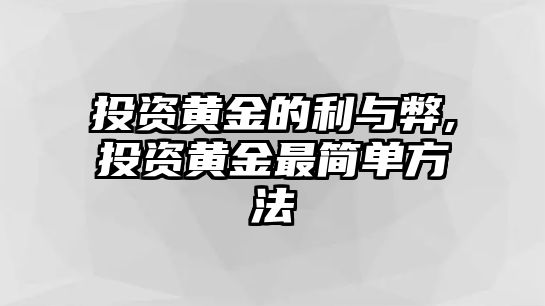 投资黄金的利与弊，投资黄金最简单方法